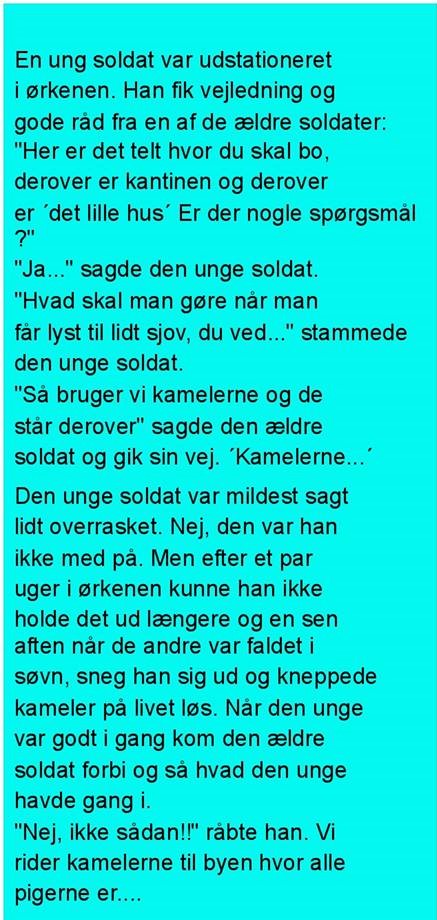 En ung soldat var udstationeret i ørkenen. Han fik vejledning og gode råd fra en af de ældre soldater: "Her er det telt hvor du skal bo, derover er kantinen og derover er ´det lille hus´ Er der nogle spørgsmål ?"

"Ja..." sagde den unge soldat.

"Hvad skal man gøre når man får lyst til lidt sjov, du ved..." stammede den unge soldat.

"Så bruger vi kamelerne og de står derover" sagde den ældre soldat og gik sin vej. ´Kamelerne...´

Den unge soldat var mildest sagt lidt overrasket. Nej, den var han ikke med på. Men efter et par uger i ørkenen kunne han ikke holde det ud længere og en sen aften når de andre var faldet i søvn, sneg han sig ud og kneppede kameler på livet løs. Når den unge var godt i gang kom den ældre soldat forbi og så hvad den unge havde gang i.

"Nej, ikke sådan!!" råbte han. Vi rider kamelerne til byen hvor alle pigerne er....